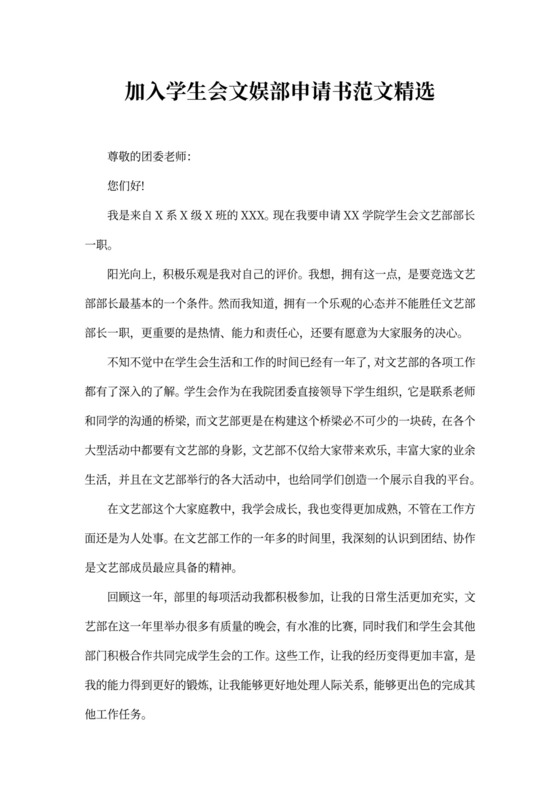 加入学生会文娱部申请书范文精选

尊敬的团委老师:

您们好!

我是来自 X 系 X 级 X 班的 XXX。现在我要申请 XX 学院学生会文艺部部长一职。

阳光向上，积极乐观是我对自己的评价。我想，拥有这一点，是要竞选文艺部部长最基本的一个条件。然而我知道，拥有一个乐观的心态并不能胜任文艺部部长一职，更重要的是热情、能力和责任心，还要有愿意为大家服务的决心。

不知不觉中在学生会生活和工作的时间已经有一年了，对文艺部的各项工作都有了深入的了解。学生会作为在我院团委直接领导下学生组织，它是联系老师和同学的沟通的桥梁，而文艺部更是在构建这个桥梁必不可少的一块砖，在各个大型活动中都要有文艺部的身影，文艺部不仅给大家带来欢乐，丰富大家的业余生活，并且在文艺部举行的各大活动中，也给同学们创造一个展示自我的平台。

在文艺部这个大家庭教中，我学会成长，我也变得更加成熟，不管在工作方面还是为人处事。在文艺部工作的一年多的时间里，我深刻的认识到团结、协作是文艺部成员最应具备的精神。

回顾这一年，部里的每项活动我都积极参加，让我的日常生活更加充实，文艺部在这一年里举办很多有质量的晚会，有水准的比赛，同时我们和学生会其他部门积极合作共同完成学生会的工作。这些工作，让我的经历变得更加丰富，是我的能力得到更好的锻炼，让我能够更好地处理人际关系，能够更出色的完成其他工作任务。